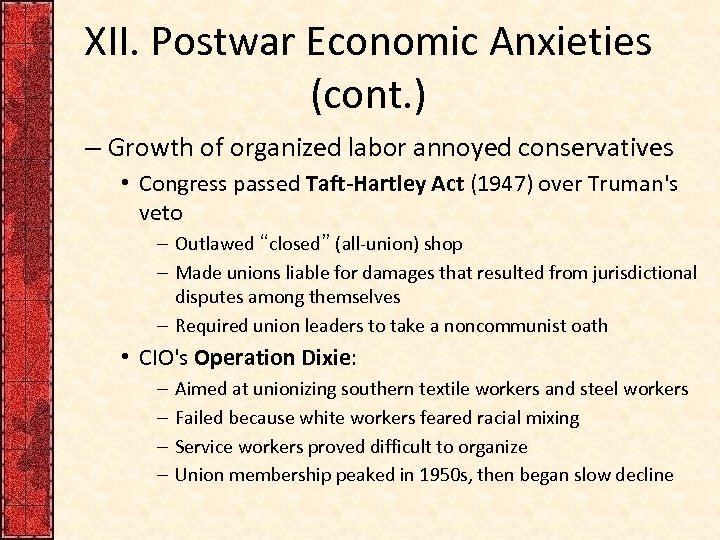 XII. Postwar Economic Anxieties (cont.)

– Growth of organized labor annoyed conservatives

• Congress passed Taft-Hartley Act (1947) over Truman's veto

– Outlawed “closed” (all-union) shop

– Made unions liable for damages that resulted from jurisdictional disputes among themselves

– Required union leaders to take a noncommunist oath

• CIO's Operation Dixie:

– Aimed at unionizing southern textile workers and steel workers

– Failed because white workers feared racial mixing

– Service workers proved difficult to organize

– Union membership peaked in 1950s, then began slow decline